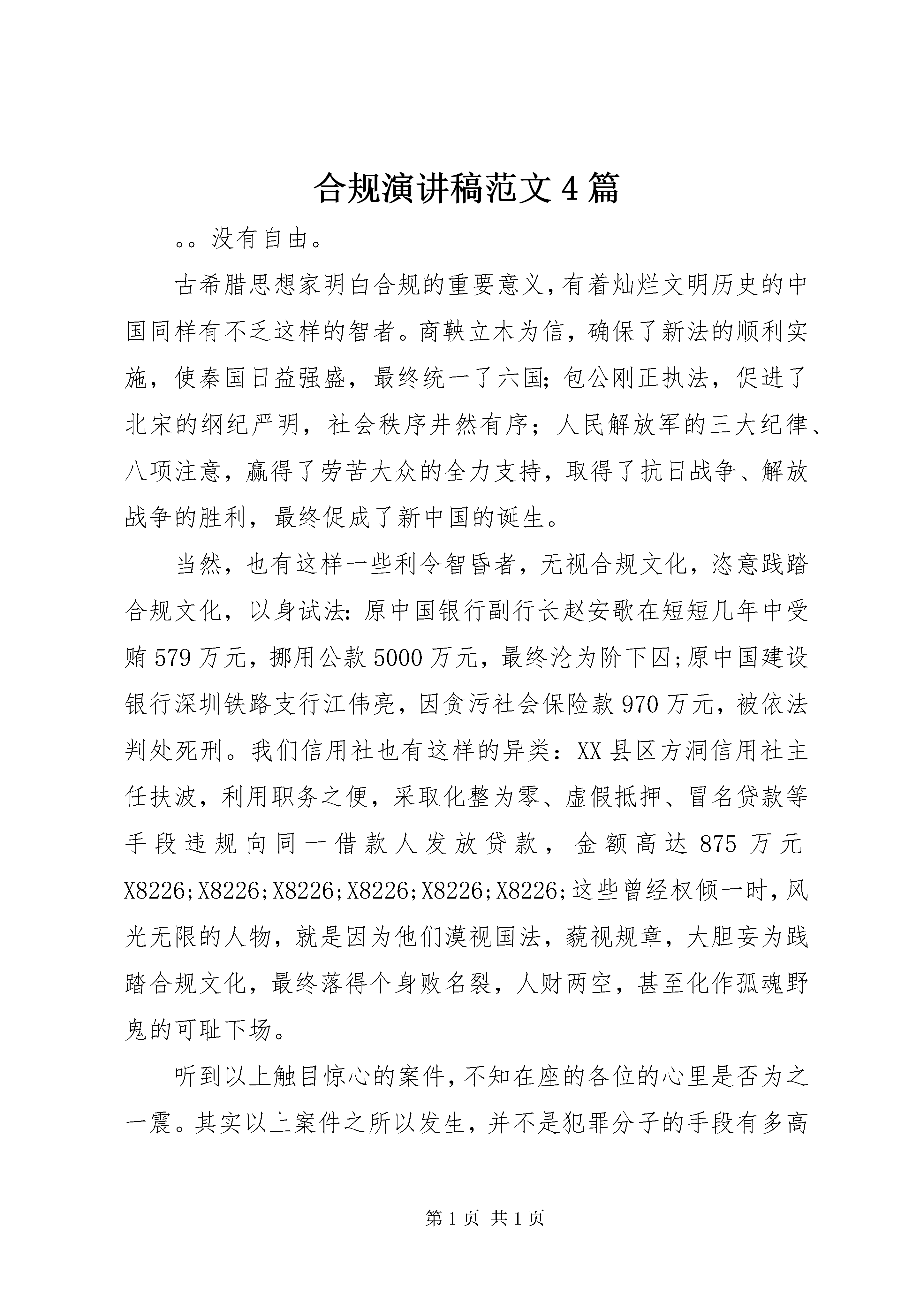 合规演讲稿范文4篇

。。没有自由。

古希腊思想家明白合规的重要意义，有着灿烂文明历史的中国同样有不乏这样的智者。商鞅立木为信，确保了新法的顺利实施，使秦国日益强盛，最终统一了六国;包公刚正执法，促进了北宋的纲纪严明，社会秩序井然有序；人民解放军的三大纪律、八项注意，赢得了劳苦大众的全力支持，取得了抗日战争、解放战争的胜利，最终促成了新中国的诞生。

当然，也有这样一些利令智昏者，无视合规文化，恣意践踏合规文化，以身试法：原中国银行副行长赵安歌在短短几年中受贿579万元，挪用公款5000万元，最终沦为阶下囚;原中国建设银行深圳铁路支行江伟亮，因贪污社会保险款970万元，被依法判处死刑。我们信用社也有这样的异类：XX县区方洞信用社主任扶波，利用职务之便，采取化整为零、虚假抵押、冒名贷款等手段违规向同一借款人发放贷款，金额高达875万元X8226;X8226;X8226;X8226;X8226;X8226;这些曾经权倾一时，风光无限的人物，就是因为他们漠视国法，藐视规章，大胆妄为践踏合规文化，最终落得个身败名裂，人财两空，甚至化作孤魂野鬼的可耻下场。

听到以上触目惊心的案件，不知在座的各位的心里是否为之一震。其实以上案件之所以发生，并不是犯罪分子的手段有多高

第1页 共1页